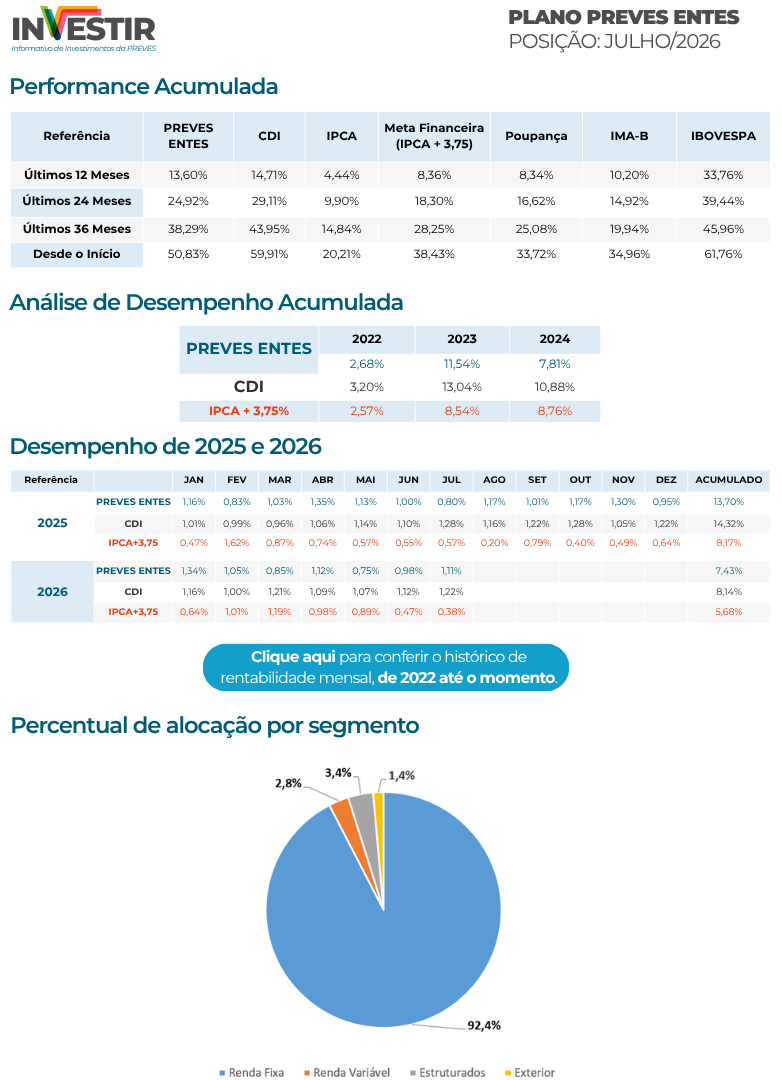 INVESTIR
Informativo de Investimentos da PREVES

PLANO PREVES ENTES
POSIÇÃO: JULHO/2026

Performance Acumulada

| Referência | PREVES ENTES | CDI | IPCA | Meta Financeira (IPCA + 3,75) | Poupança | IMA-B | IBOVESPA |
|---|---|---|---|---|---|---|---|
| Últimos 12 Meses | 13,60% | 14,71% | 4,44% | 8,36% | 8,34% | 10,20% | 33,76% |
| Últimos 24 Meses | 24,92% | 29,11% | 9,90% | 18,30% | 16,62% | 14,92% | 39,44% |
| Últimos 36 Meses | 38,29% | 43,95% | 14,84% | 28,25% | 25,08% | 19,94% | 45,96% |
| Desde o Início | 50,83% | 59,91% | 20,21% | 38,43% | 33,72% | 34,96% | 61,76% |

Análise de Desempenho Acumulada

| | 2022 | 2023 | 2024 |
|---|---|---|---|
| PREVES ENTES | 2,68% | 11,54% | 7,81% |
| CDI | 3,20% | 13,04% | 10,88% |
| IPCA + 3,75% | 2,57% | 8,54% | 8,76% |

Desempenho de 2025 e 2026

| Referência | | JAN | FEV | MAR | ABR | MAI | JUN | JUL | AGO | SET | OUT | NOV | DEZ | ACUMULADO |
|---|---|---|---|---|---|---|---|---|---|---|---|---|---|---|
| 2025 | PREVES ENTES | 1,16% | 0,83% | 1,03% | 1,35% | 1,13% | 1,00% | 0,80% | 1,17% | 1,01% | 1,17% | 1,30% | 0,95% | 13,70% |
| | CDI | 1,01% | 0,99% | 0,96% | 1,06% | 1,14% | 1,10% | 1,28% | 1,16% | 1,22% | 1,28% | 1,05% | 1,22% | 14,32% |
| | IPCA+3,75 | 0,47% | 1,62% | 0,87% | 0,74% | 0,57% | 0,55% | 0,57% | 0,20% | 0,79% | 0,40% | 0,49% | 0,64% | 8,17% |
| 2026 | PREVES ENTES | 1,34% | 1,05% | 0,85% | 1,12% | 0,75% | 0,98% | 1,11% | | | | | | 7,43% |
| | CDI | 1,16% | 1,00% | 1,21% | 1,09% | 1,07% | 1,12% | 1,22% | | | | | | 8,14% |
| | IPCA+3,75 | 0,64% | 1,01% | 1,19% | 0,98% | 0,89% | 0,47% | 0,38% | | | | | | 5,68% |

Clique aqui para conferir o histórico de rentabilidade mensal, de 2022 até o momento.

Percentual de alocação por segmento

2,8%
3,4%
1,4%
92,4%

Renda Fixa   Renda Variável   Estruturados   Exterior